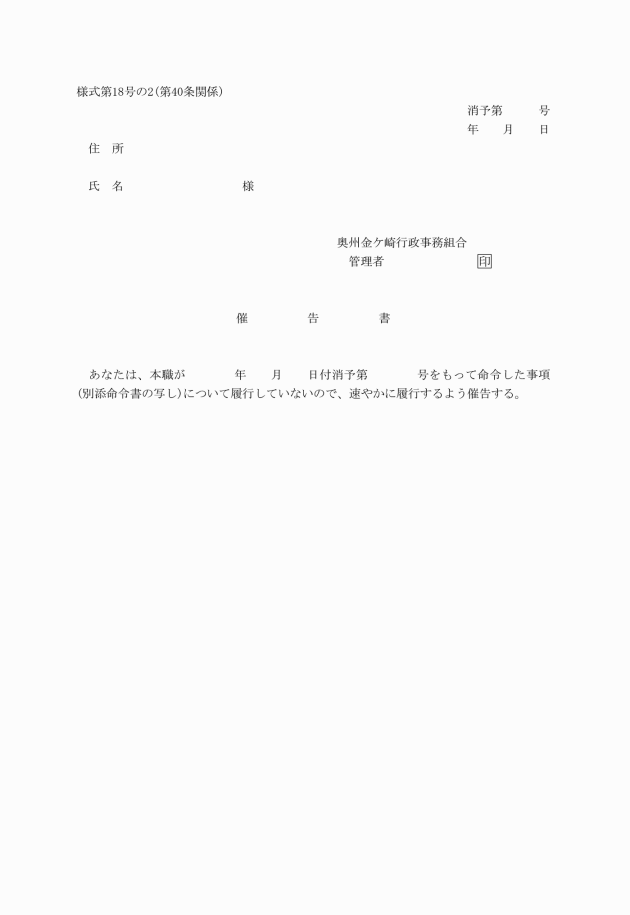 様式第18号の2(第40条関係)

消予第　　号
年　月　日

住　所

氏　名　　　　　様

奥州金ケ崎行政事務組合
管理者　　　　印

催　　告　　書

あなたは、本職が　　年　　月　　日付消予第　　号をもって命令した事項(別添命令書の写し)について履行していないので、速やかに履行するよう催告する。